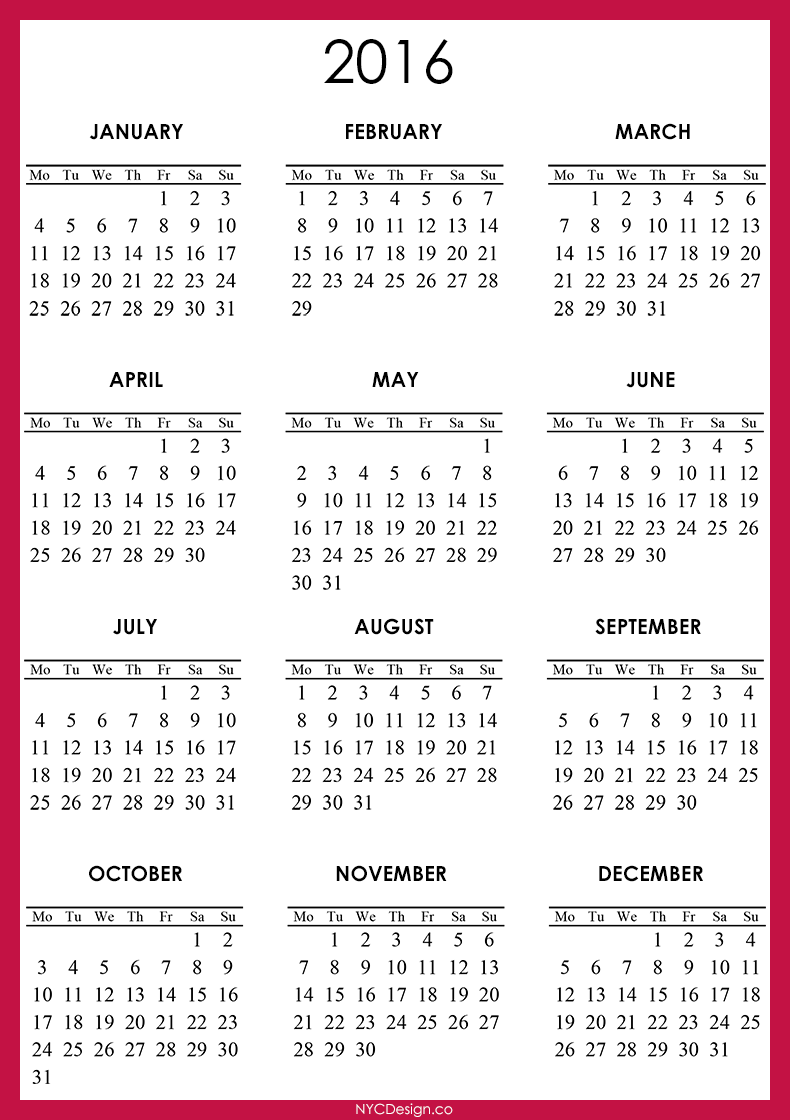 2016

JANUARY

| Mo | Tu | We | Th | Fr | Sa | Su |
|---|---|---|---|---|---|---|
| | | | | 1 | 2 | 3 |
| 4 | 5 | 6 | 7 | 8 | 9 | 10 |
| 11 | 12 | 13 | 14 | 15 | 16 | 17 |
| 18 | 19 | 20 | 21 | 22 | 23 | 24 |
| 25 | 26 | 27 | 28 | 29 | 30 | 31 |

FEBRUARY

| Mo | Tu | We | Th | Fr | Sa | Su |
|---|---|---|---|---|---|---|
| 1 | 2 | 3 | 4 | 5 | 6 | 7 |
| 8 | 9 | 10 | 11 | 12 | 13 | 14 |
| 15 | 16 | 17 | 18 | 19 | 20 | 21 |
| 22 | 23 | 24 | 25 | 26 | 27 | 28 |
| 29 | | | | | | |

MARCH

| Mo | Tu | We | Th | Fr | Sa | Su |
|---|---|---|---|---|---|---|
| | 1 | 2 | 3 | 4 | 5 | 6 |
| 7 | 8 | 9 | 10 | 11 | 12 | 13 |
| 14 | 15 | 16 | 17 | 18 | 19 | 20 |
| 21 | 22 | 23 | 24 | 25 | 26 | 27 |
| 28 | 29 | 30 | 31 | | | |

APRIL

| Mo | Tu | We | Th | Fr | Sa | Su |
|---|---|---|---|---|---|---|
| | | | | 1 | 2 | 3 |
| 4 | 5 | 6 | 7 | 8 | 9 | 10 |
| 11 | 12 | 13 | 14 | 15 | 16 | 17 |
| 18 | 19 | 20 | 21 | 22 | 23 | 24 |
| 25 | 26 | 27 | 28 | 29 | 30 | |

MAY

| Mo | Tu | We | Th | Fr | Sa | Su |
|---|---|---|---|---|---|---|
| | | | | | | 1 |
| 2 | 3 | 4 | 5 | 6 | 7 | 8 |
| 9 | 10 | 11 | 12 | 13 | 14 | 15 |
| 16 | 17 | 18 | 19 | 20 | 21 | 22 |
| 23 | 24 | 25 | 26 | 27 | 28 | 29 |
| 30 | 31 | | | | | |

JUNE

| Mo | Tu | We | Th | Fr | Sa | Su |
|---|---|---|---|---|---|---|
| | | 1 | 2 | 3 | 4 | 5 |
| 6 | 7 | 8 | 9 | 10 | 11 | 12 |
| 13 | 14 | 15 | 16 | 17 | 18 | 19 |
| 20 | 21 | 22 | 23 | 24 | 25 | 26 |
| 27 | 28 | 29 | 30 | | | |

JULY

| Mo | Tu | We | Th | Fr | Sa | Su |
|---|---|---|---|---|---|---|
| | | | | 1 | 2 | 3 |
| 4 | 5 | 6 | 7 | 8 | 9 | 10 |
| 11 | 12 | 13 | 14 | 15 | 16 | 17 |
| 18 | 19 | 20 | 21 | 22 | 23 | 24 |
| 25 | 26 | 27 | 28 | 29 | 30 | 31 |

AUGUST

| Mo | Tu | We | Th | Fr | Sa | Su |
|---|---|---|---|---|---|---|
| 1 | 2 | 3 | 4 | 5 | 6 | 7 |
| 8 | 9 | 10 | 11 | 12 | 13 | 14 |
| 15 | 16 | 17 | 18 | 19 | 20 | 21 |
| 22 | 23 | 24 | 25 | 26 | 27 | 28 |
| 29 | 30 | 31 | | | | |

SEPTEMBER

| Mo | Tu | We | Th | Fr | Sa | Su |
|---|---|---|---|---|---|---|
| | | | 1 | 2 | 3 | 4 |
| 5 | 6 | 7 | 8 | 9 | 10 | 11 |
| 12 | 13 | 14 | 15 | 16 | 17 | 18 |
| 19 | 20 | 21 | 22 | 23 | 24 | 25 |
| 26 | 27 | 28 | 29 | 30 | | |

OCTOBER

| Mo | Tu | We | Th | Fr | Sa | Su |
|---|---|---|---|---|---|---|
| | | | | | 1 | 2 |
| 3 | 4 | 5 | 6 | 7 | 8 | 9 |
| 10 | 11 | 12 | 13 | 14 | 15 | 16 |
| 17 | 18 | 19 | 20 | 21 | 22 | 23 |
| 24 | 25 | 26 | 27 | 28 | 29 | 30 |
| 31 | | | | | | |

NOVEMBER

| Mo | Tu | We | Th | Fr | Sa | Su |
|---|---|---|---|---|---|---|
| | 1 | 2 | 3 | 4 | 5 | 6 |
| 7 | 8 | 9 | 10 | 11 | 12 | 13 |
| 14 | 15 | 16 | 17 | 18 | 19 | 20 |
| 21 | 22 | 23 | 24 | 25 | 26 | 27 |
| 28 | 29 | 30 | | | | |

DECEMBER

| Mo | Tu | We | Th | Fr | Sa | Su |
|---|---|---|---|---|---|---|
| | | | 1 | 2 | 3 | 4 |
| 5 | 6 | 7 | 8 | 9 | 10 | 11 |
| 12 | 13 | 14 | 15 | 16 | 17 | 18 |
| 19 | 20 | 21 | 22 | 23 | 24 | 25 |
| 26 | 27 | 28 | 29 | 30 | 31 | |

NYCDesign.co